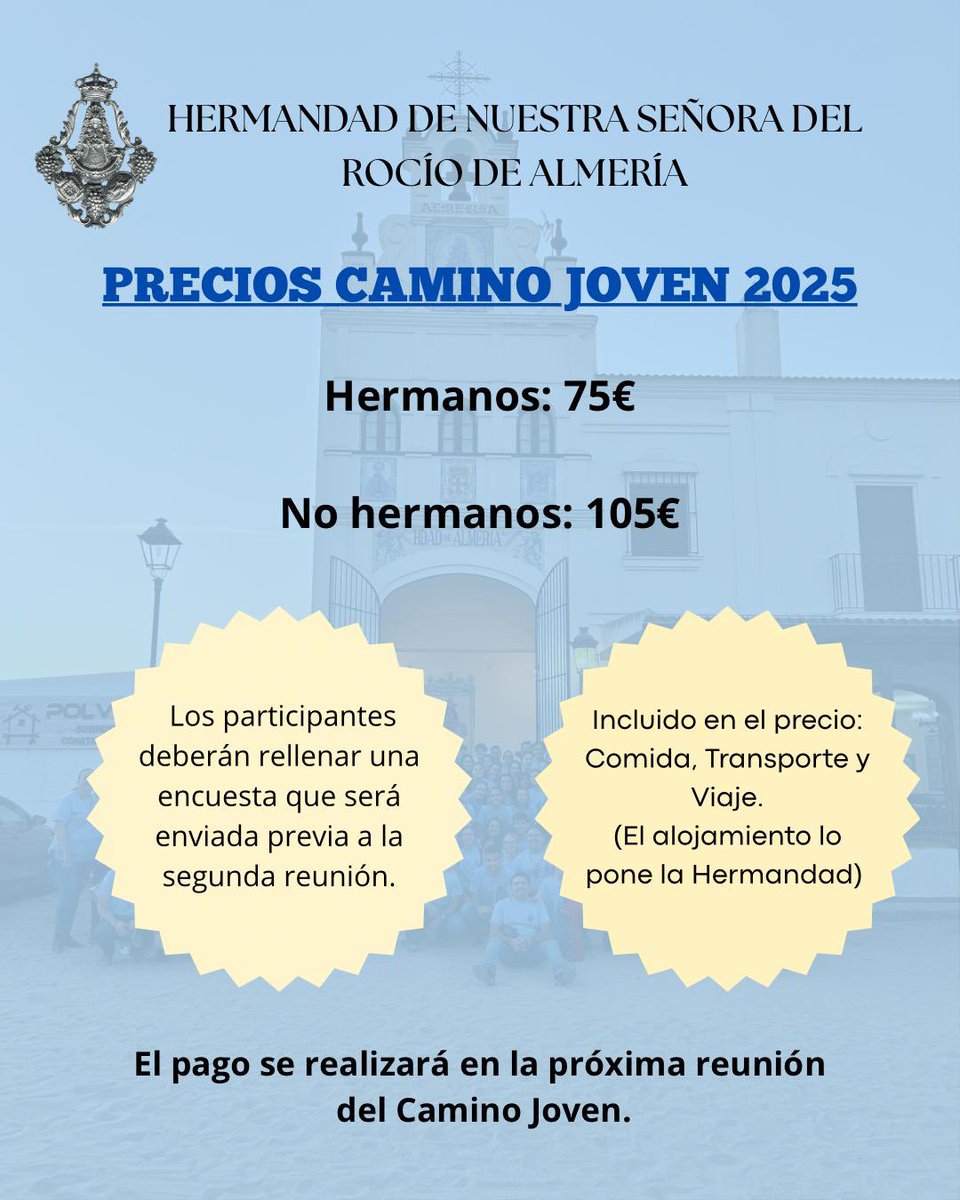 HERMANDAD DE NUESTRA SEÑORA DEL ROCÍO DE ALMERÍA

PRECIOS CAMINO JOVEN 2025

Hermanos: 75€

No hermanos: 105€

Los participantes deberán rellenar una encuesta que será enviada previa a la segunda reunión.

Incluido en el precio: Comida, Transporte y Viaje.
(El alojamiento lo pone la Hermandad)

El pago se realizará en la próxima reunión del Camino Joven.